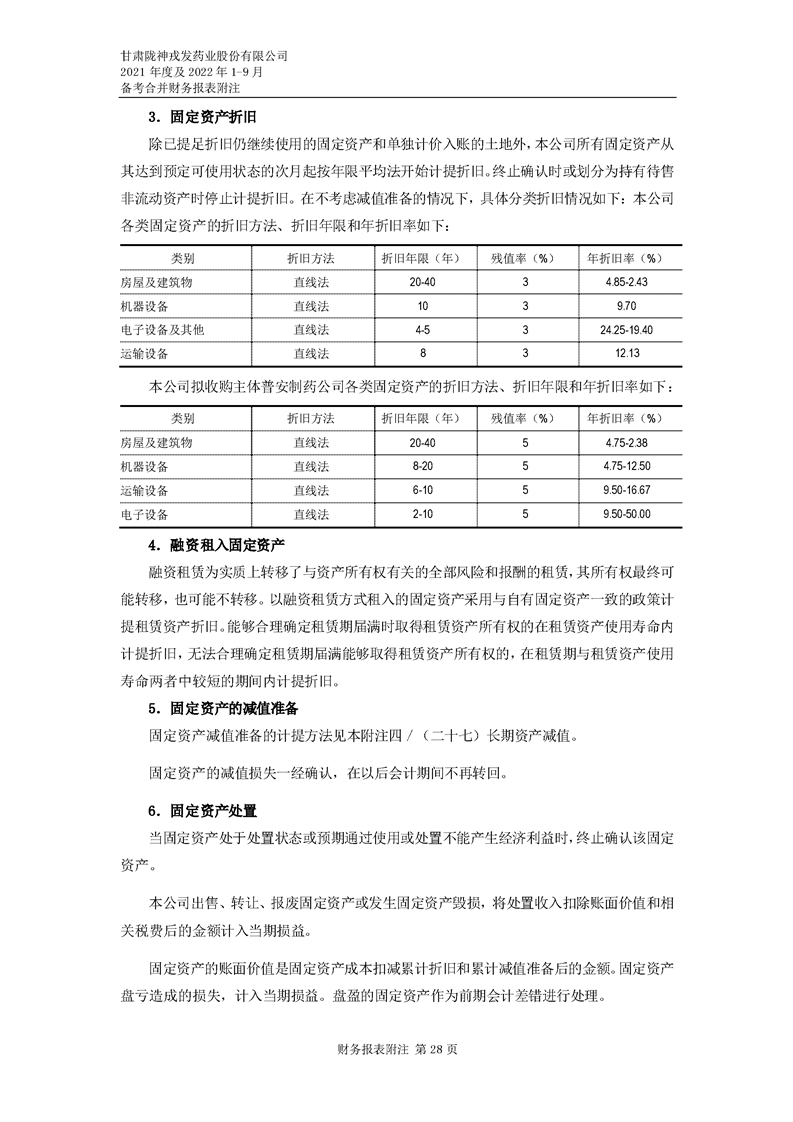 甘肃陇神戎发药业股份有限公司
2021 年度及 2022 年 1-9 月
备考合并财务报表附注

3．固定资产折旧

除已提足折旧仍继续使用的固定资产和单独计价入账的土地外，本公司所有固定资产从其达到预定可使用状态的次月起按年限平均法开始计提折旧。终止确认时或划分为持有待售非流动资产时停止计提折旧。在不考虑减值准备的情况下，具体分类折旧情况如下：本公司各类固定资产的折旧方法、折旧年限和年折旧率如下：

| 类别 | 折旧方法 | 折旧年限（年） | 残值率（%） | 年折旧率（%） |
|---|---|---|---|---|
| 房屋及建筑物 | 直线法 | 20-40 | 3 | 4.85-2.43 |
| 机器设备 | 直线法 | 10 | 3 | 9.70 |
| 电子设备及其他 | 直线法 | 4-5 | 3 | 24.25-19.40 |
| 运输设备 | 直线法 | 8 | 3 | 12.13 |

本公司拟收购主体普安制药公司各类固定资产的折旧方法、折旧年限和年折旧率如下：

| 类别 | 折旧方法 | 折旧年限（年） | 残值率（%） | 年折旧率（%） |
|---|---|---|---|---|
| 房屋及建筑物 | 直线法 | 20-40 | 5 | 4.75-2.38 |
| 机器设备 | 直线法 | 8-20 | 5 | 4.75-12.50 |
| 运输设备 | 直线法 | 6-10 | 5 | 9.50-16.67 |
| 电子设备 | 直线法 | 2-10 | 5 | 9.50-50.00 |

4．融资租入固定资产

融资租赁为实质上转移了与资产所有权有关的全部风险和报酬的租赁，其所有权最终可能转移，也可能不转移。以融资租赁方式租入的固定资产采用与自有固定资产一致的政策计提租赁资产折旧。能够合理确定租赁期届满时取得租赁资产所有权的在租赁资产使用寿命内计提折旧，无法合理确定租赁期届满能够取得租赁资产所有权的，在租赁期与租赁资产使用寿命两者中较短的期间内计提折旧。

5．固定资产的减值准备

固定资产减值准备的计提方法见本附注四 /（二十七）长期资产减值。

固定资产的减值损失一经确认，在以后会计期间不再转回。

6．固定资产处置

当固定资产处于处置状态或预期通过使用或处置不能产生经济利益时，终止确认该固定资产。

本公司出售、转让、报废固定资产或发生固定资产毁损，将处置收入扣除账面价值和相关税费后的金额计入当期损益。

固定资产的账面价值是固定资产成本扣减累计折旧和累计减值准备后的金额。固定资产盘亏造成的损失，计入当期损益。盘盈的固定资产作为前期会计差错进行处理。

财务报表附注 第 28 页